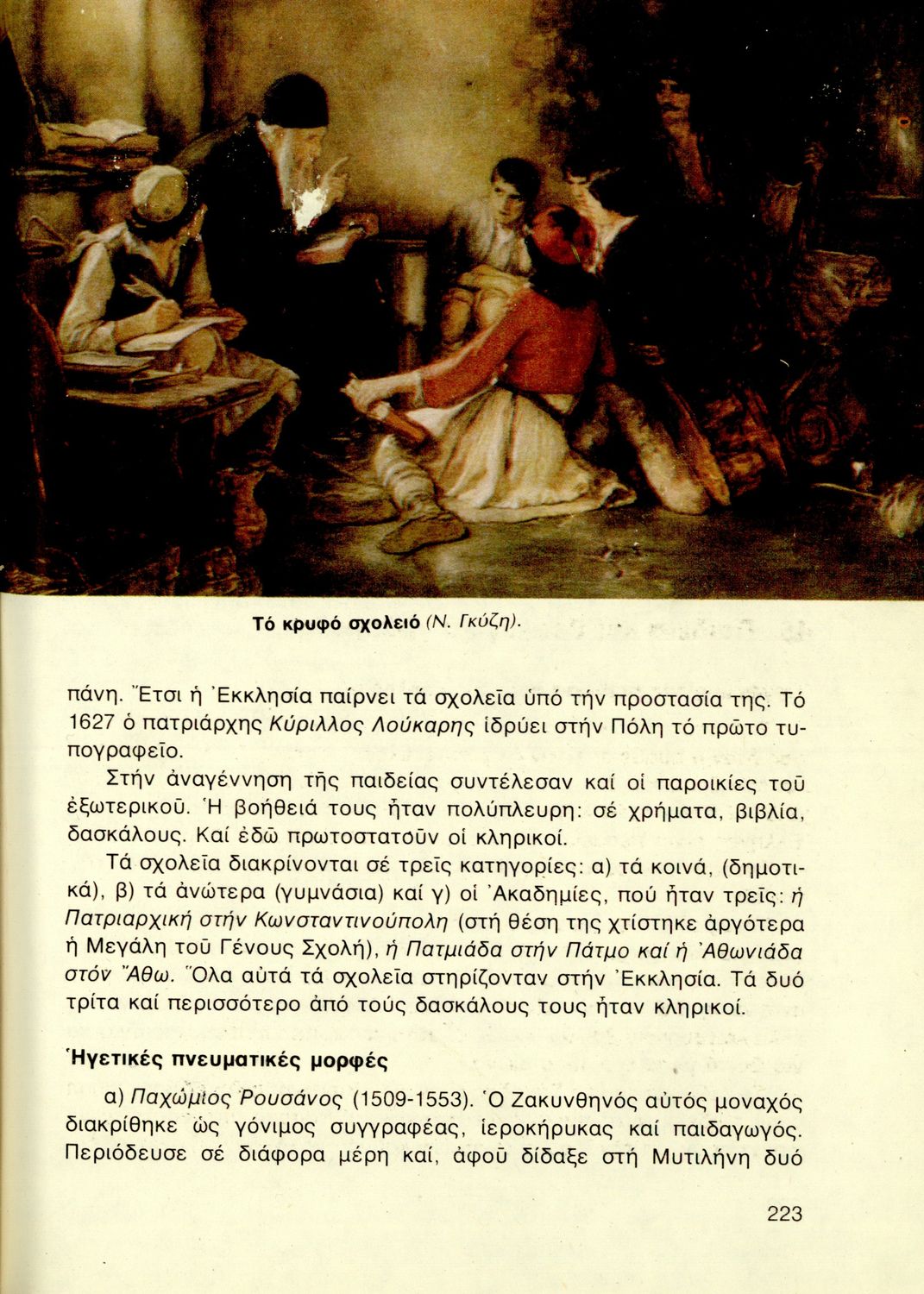 Τό κρυφό σχολειό (Ν. Γκύζη).

πάνη. Ἔτσι ἡ Ἐκκλησία παίρνει τά σχολεῖα ὑπό τήν προστασία της. Τό 1627 ὁ πατριάρχης Κύριλλος Λούκαρης ἱδρύει στήν Πόλη τό πρῶτο τυπογραφεῖο.

Στήν ἀναγέννηση τῆς παιδείας συντέλεσαν καί οἱ παροικίες τοῦ ἐξωτερικοῦ. Ἡ βοήθειά τους ἦταν πολύπλευρη: σέ χρήματα, βιβλία, δασκάλους. Καί ἐδῶ πρωτοστατοῦν οἱ κληρικοί.

Τά σχολεῖα διακρίνονται σέ τρεῖς κατηγορίες: α) τά κοινά, (δημοτικά), β) τά ἀνώτερα (γυμνάσια) καί γ) οἱ Ἀκαδημίες, πού ἦταν τρεῖς: ἡ Πατριαρχική στήν Κωνσταντινούπολη (στή θέση της χτίστηκε ἀργότερα ἡ Μεγάλη τοῦ Γένους Σχολή), ἡ Πατμιάδα στήν Πάτμο καί ἡ Ἀθωνιάδα στόν Ἄθω. Ὅλα αὐτά τά σχολεῖα στηρίζονταν στήν Ἐκκλησία. Τά δυό τρίτα καί περισσότερο ἀπό τούς δασκάλους τους ἦταν κληρικοί.

Ἡγετικές πνευματικές μορφές

α) Παχώμιος Ρουσάνος (1509-1553). Ὁ Ζακυνθηνός αὐτός μοναχός διακρίθηκε ὡς γόνιμος συγγραφέας, ἱεροκήρυκας καί παιδαγωγός. Περιόδευσε σέ διάφορα μέρη καί, ἀφοῦ δίδαξε στή Μυτιλήνη δυό

223